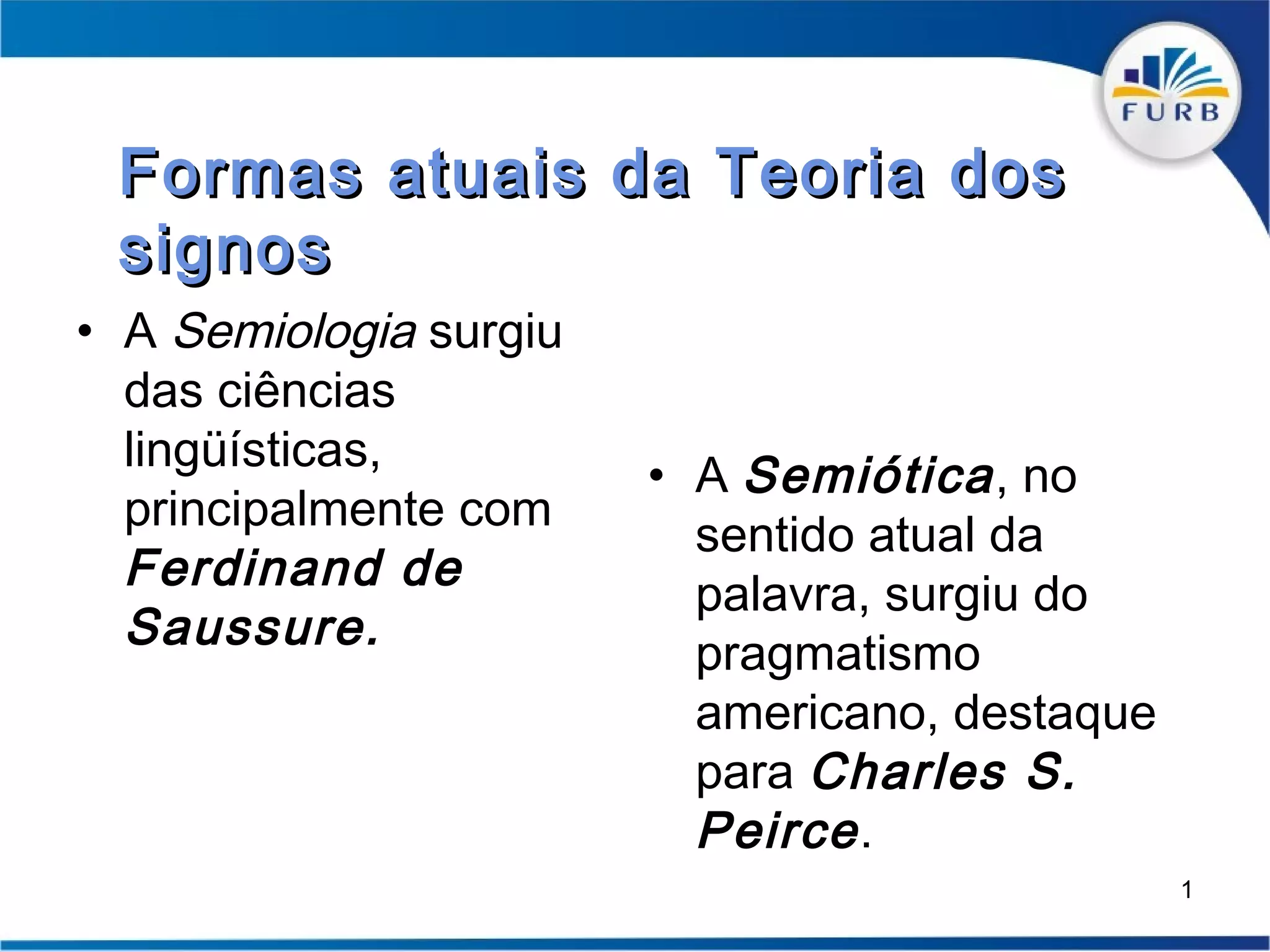 FURB

Formas atuais da Teoria dos signos

• A Semiologia surgiu das ciências lingüísticas, principalmente com Ferdinand de Saussure.

• A Semiótica, no sentido atual da palavra, surgiu do pragmatismo americano, destaque para Charles S. Peirce.

1